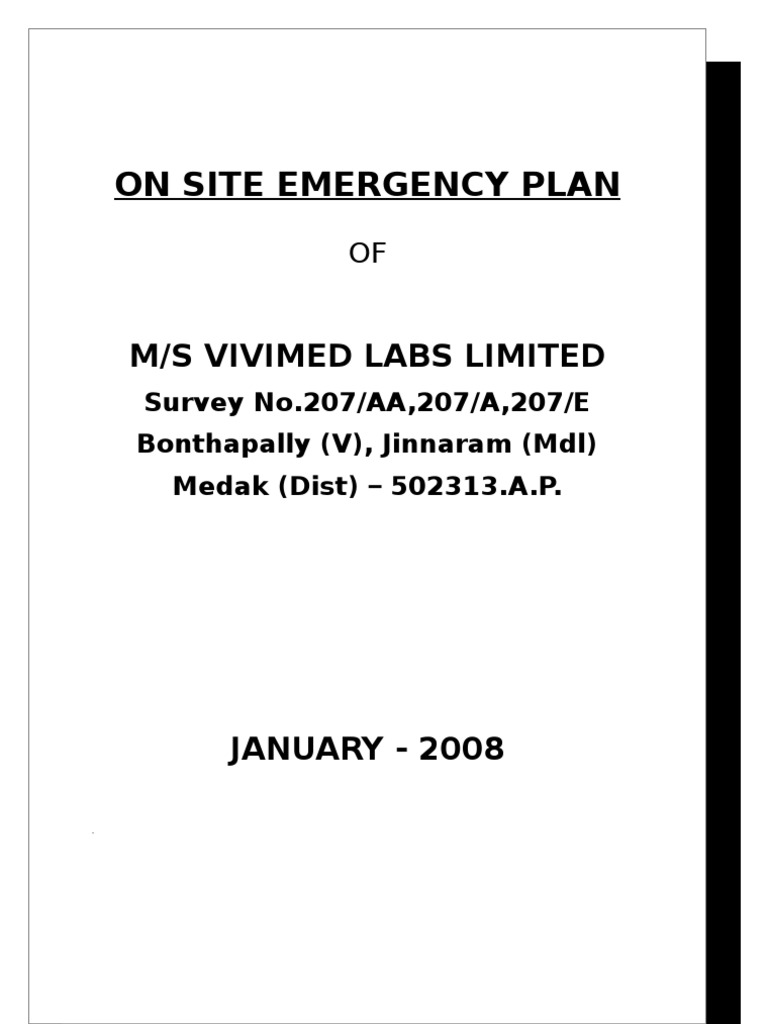 ON SITE EMERGENCY PLAN

OF

M/S VIVIMED LABS LIMITED

Survey No.207/AA,207/A,207/E
Bonthapally (V), Jinnaram (Mdl)
Medak (Dist) – 502313.A.P.

JANUARY - 2008